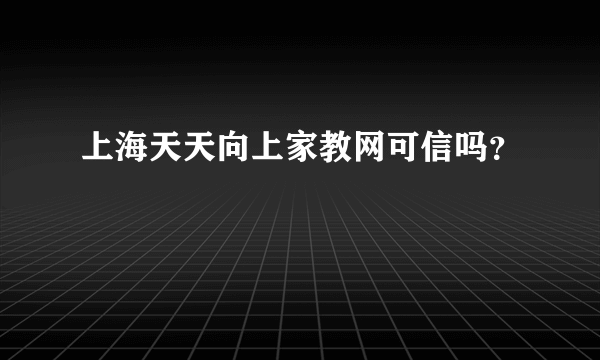 上海天天向上家教网可信吗?